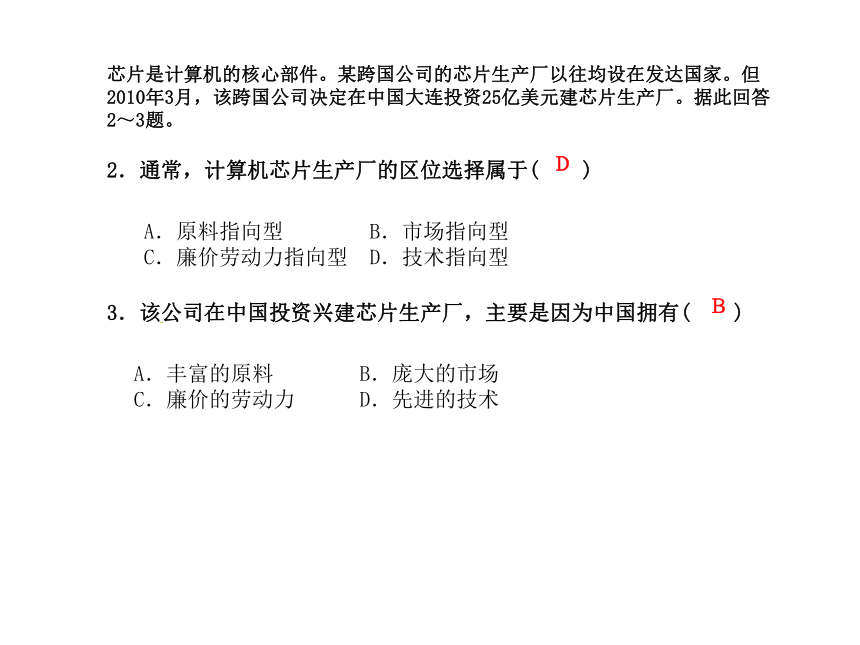 芯片是计算机的核心部件。某跨国公司的芯片生产厂以往均设在发达国家。但2010年3月，该跨国公司决定在中国大连投资25亿美元建芯片生产厂。据此回答2～3题。

2．通常，计算机芯片生产厂的区位选择属于（ D ）

A．原料指向型　　　B．市场指向型
C．廉价劳动力指向型　D．技术指向型

3．该公司在中国投资兴建芯片生产厂，主要是因为中国拥有（ B ）

A．丰富的原料　　　B．庞大的市场
C．廉价的劳动力　　D．先进的技术